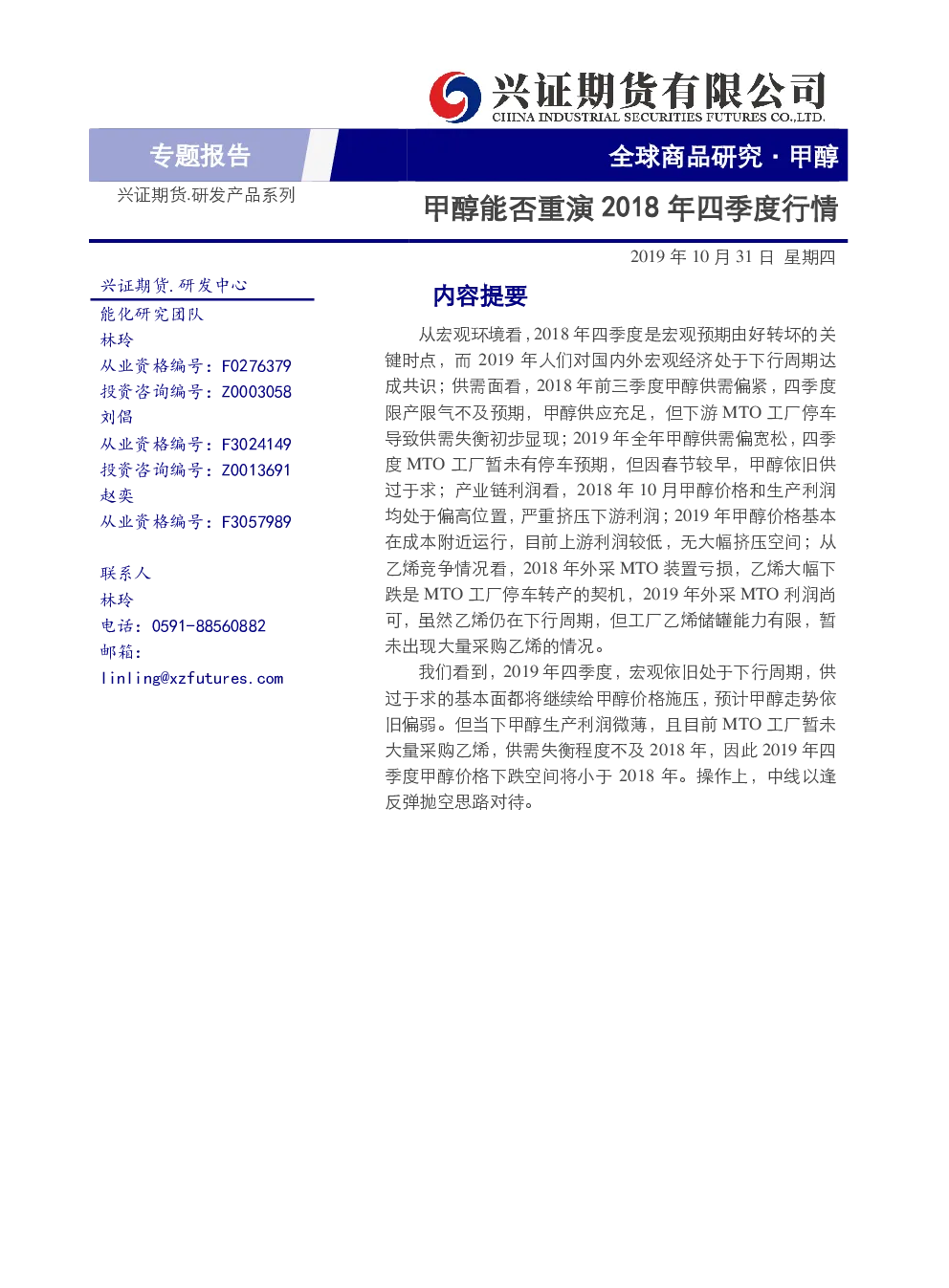 兴证期货有限公司
CHINA INDUSTRIAL SECURITIES FUTURES CO.,LTD.

专题报告

全球商品研究 · 甲醇

兴证期货.研发产品系列

甲醇能否重演 2018 年四季度行情

2019 年 10 月 31 日 星期四

兴证期货.研发中心
能化研究团队
林玲
从业资格编号：F0276379
投资咨询编号：Z0003058
刘倡
从业资格编号：F3024149
投资咨询编号：Z0013691
赵奕
从业资格编号：F3057989

联系人
林玲
电话：0591-88560882
邮箱：
linling@xzfutures.com

内容提要

从宏观环境看，2018 年四季度是宏观预期由好转坏的关键时点，而 2019 年人们对国内外宏观经济处于下行周期达成共识；供需面看，2018 年前三季度甲醇供需偏紧，四季度限产限气不及预期，甲醇供应充足，但下游 MTO 工厂停车导致供需失衡初步显现；2019 年全年甲醇供需偏宽松，四季度 MTO 工厂暂未有停车预期，但因春节较早，甲醇依旧供过于求；产业链利润看，2018 年 10 月甲醇价格和生产利润均处于偏高位置，严重挤压下游利润；2019 年甲醇价格基本在成本附近运行，目前上游利润较低，无大幅挤压空间；从乙烯竞争情况看，2018 年外采 MTO 装置亏损，乙烯大幅下跌是 MTO 工厂停车转产的契机，2019 年外采 MTO 利润尚可，虽然乙烯仍在下行周期，但工厂乙烯储罐能力有限，暂未出现大量采购乙烯的情况。

我们看到，2019 年四季度，宏观依旧处于下行周期，供过于求的基本面都将继续给甲醇价格施压，预计甲醇走势依旧偏弱。但当下甲醇生产利润微薄，且目前 MTO 工厂暂未大量采购乙烯，供需失衡程度不及 2018 年，因此 2019 年四季度甲醇价格下跌空间将小于 2018 年。操作上，中线以逢反弹抛空思路对待。